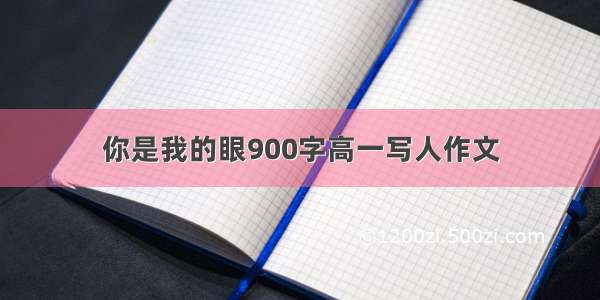 你是我的眼900字高一写人作文

© 1200zi.500zi.com